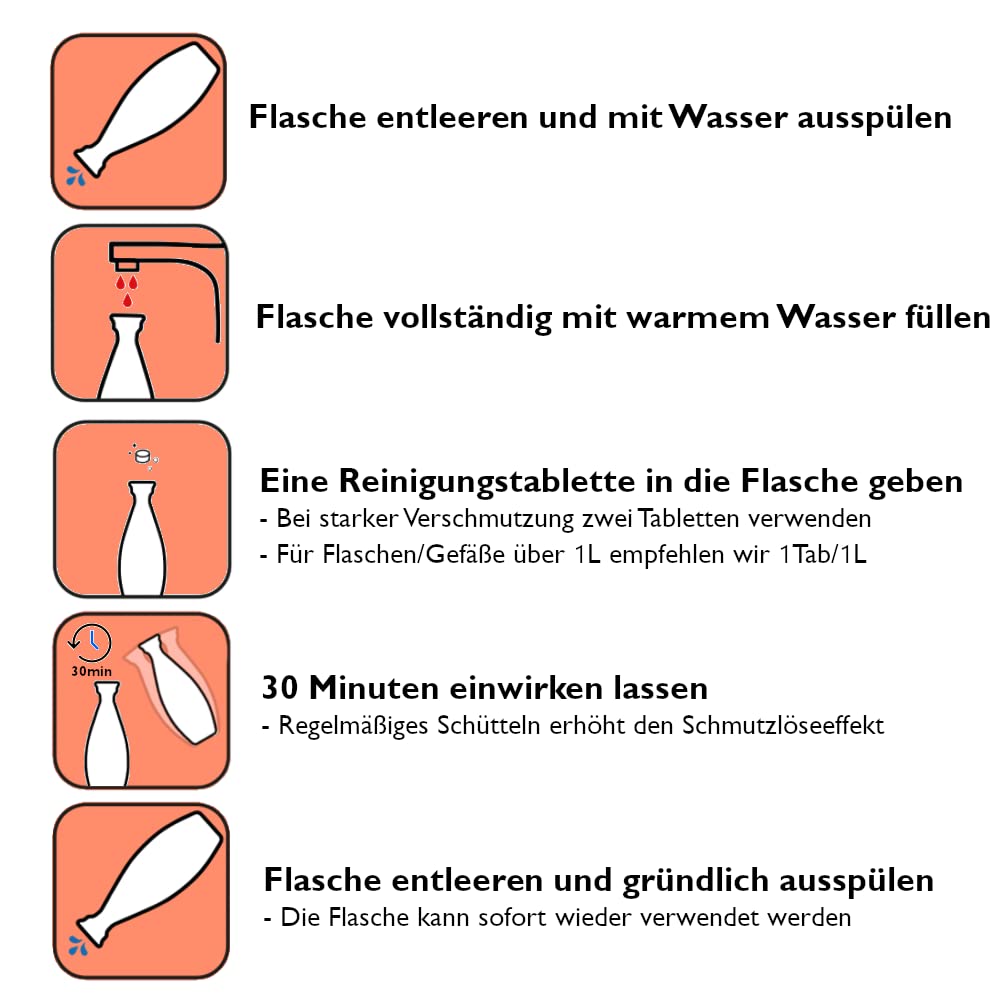 Flasche entleeren und mit Wasser ausspülen

Flasche vollständig mit warmem Wasser füllen

Eine Reinigungstablette in die Flasche geben
- Bei starker Verschmutzung zwei Tabletten verwenden
- Für Flaschen/Gefäße über 1L empfehlen wir 1Tab/1L

30min

30 Minuten einwirken lassen
- Regelmäßiges Schütteln erhöht den Schmutzlöseeffekt

Flasche entleeren und gründlich ausspülen
- Die Flasche kann sofort wieder verwendet werden